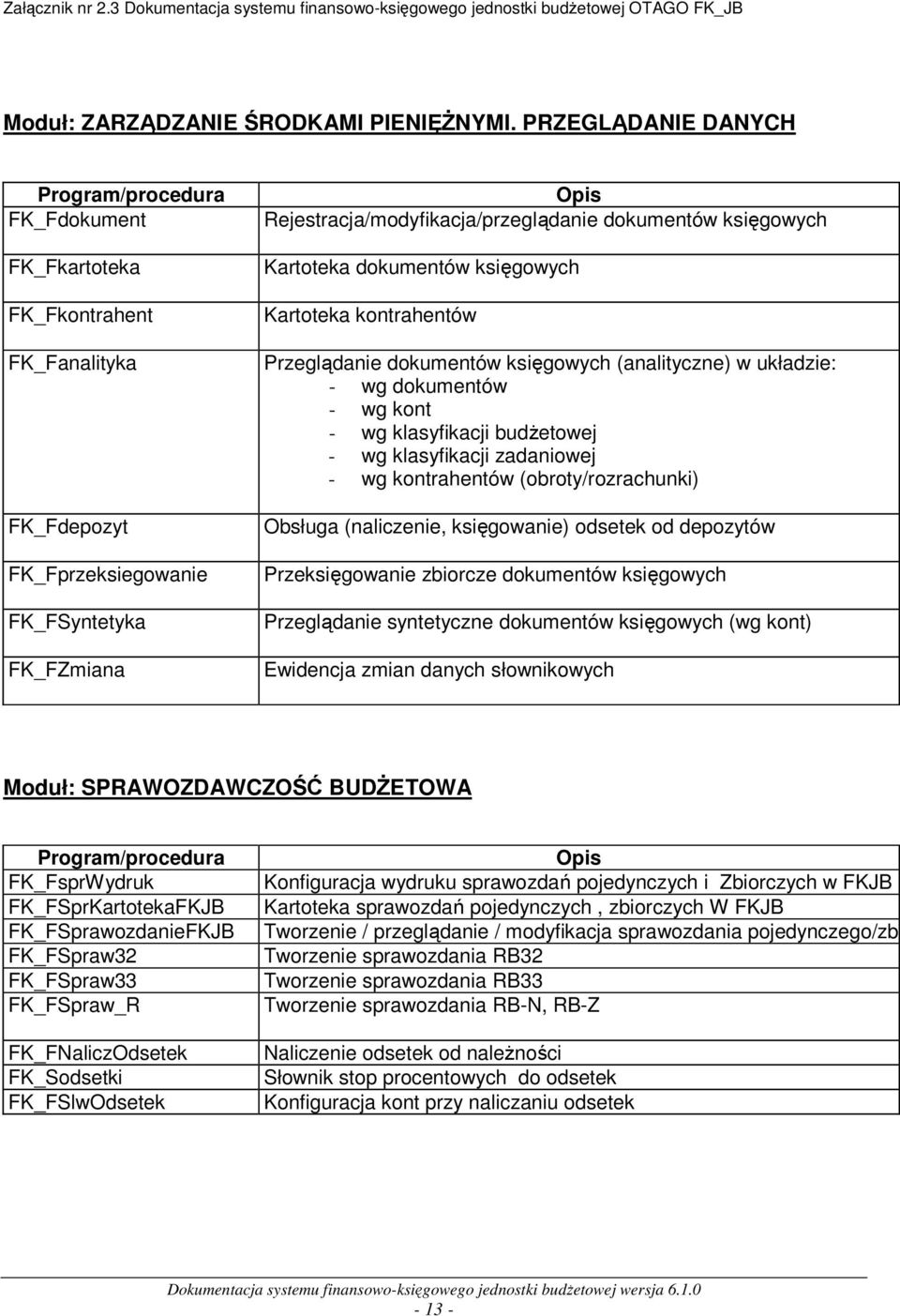 Załącznik nr 2.3 Dokumentacja systemu finansowo-księgowego jednostki budżetowej OTAGO FK_JB

Moduł: ZARZĄDZANIE ŚRODKAMI PIENIĘŻNYMI. PRZEGLĄDANIE DANYCH

| Program/procedura | Opis |
|---|---|
| FK_Fdokument | Rejestracja/modyfikacja/przeglądanie dokumentów księgowych |
| FK_Fkartoteka | Kartoteka dokumentów księgowych |
| FK_Fkontrahent | Kartoteka kontrahentów |
| FK_Fanalityka | Przeglądanie dokumentów księgowych (analityczne) w układzie: - wg dokumentów - wg kont - wg klasyfikacji budżetowej - wg klasyfikacji zadaniowej - wg kontrahentów (obroty/rozrachunki) |
| FK_Fdepozyt | Obsługa (naliczenie, księgowanie) odsetek od depozytów |
| FK_Fprzeksiegowanie | Przeksięgowanie zbiorcze dokumentów księgowych |
| FK_FSyntetyka | Przeglądanie syntetyczne dokumentów księgowych (wg kont) |
| FK_FZmiana | Ewidencja zmian danych słownikowych |

Moduł: SPRAWOZDAWCZOŚĆ BUDŻETOWA

| Program/procedura | Opis |
|---|---|
| FK_FsprWydruk | Konfiguracja wydruku sprawozdań pojedynczych i Zbiorczych w FKJB |
| FK_FSprKartotekaFKJB | Kartoteka sprawozdań pojedynczych , zbiorczych W FKJB |
| FK_FSprawozdanieFKJB | Tworzenie / przeglądanie / modyfikacja sprawozdania pojedynczego/zb |
| FK_FSpraw32 | Tworzenie sprawozdania RB32 |
| FK_FSpraw33 | Tworzenie sprawozdania RB33 |
| FK_FSpraw_R | Tworzenie sprawozdania RB-N, RB-Z |
| FK_FNaliczOdsetek | Naliczenie odsetek od należności |
| FK_Sodsetki | Słownik stop procentowych do odsetek |
| FK_FSlwOdsetek | Konfiguracja kont przy naliczaniu odsetek |

Dokumentacja systemu finansowo-księgowego jednostki budżetowej wersja 6.1.0
- 13 -